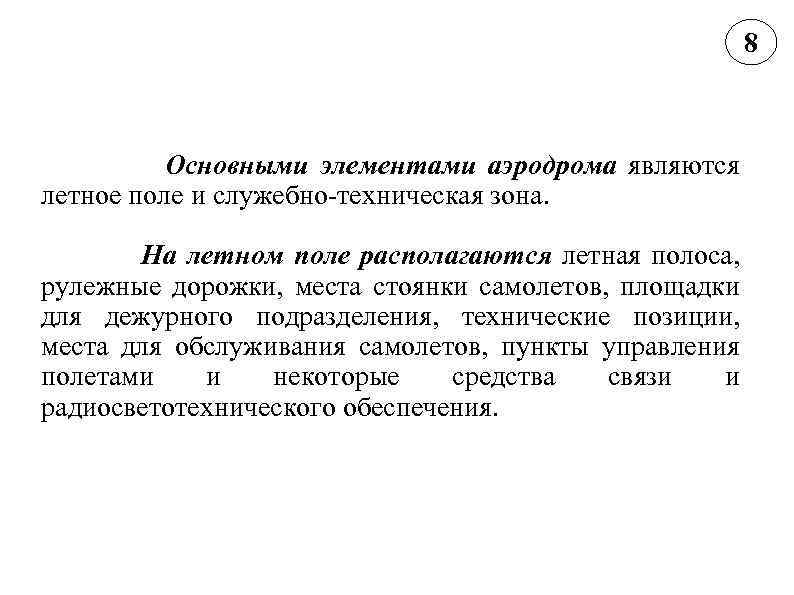 8

Основными элементами аэродрома являются летное поле и служебно-техническая зона.

На летном поле располагаются летная полоса, рулежные дорожки, места стоянки самолетов, площадки для дежурного подразделения, технические позиции, места для обслуживания самолетов, пункты управления полетами и некоторые средства связи и радиосветотехнического обеспечения.